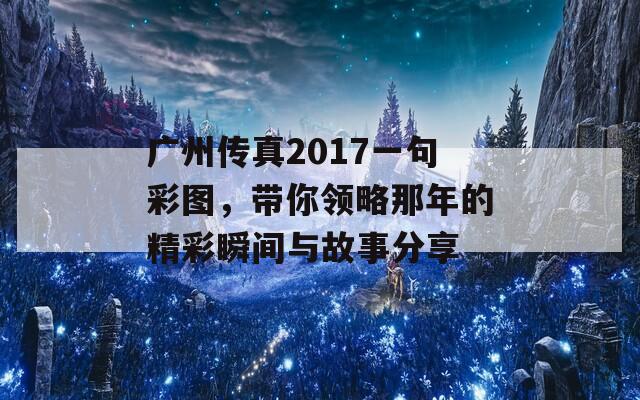 广州传真2017一句彩图，带你领略那年的精彩瞬间与故事分享